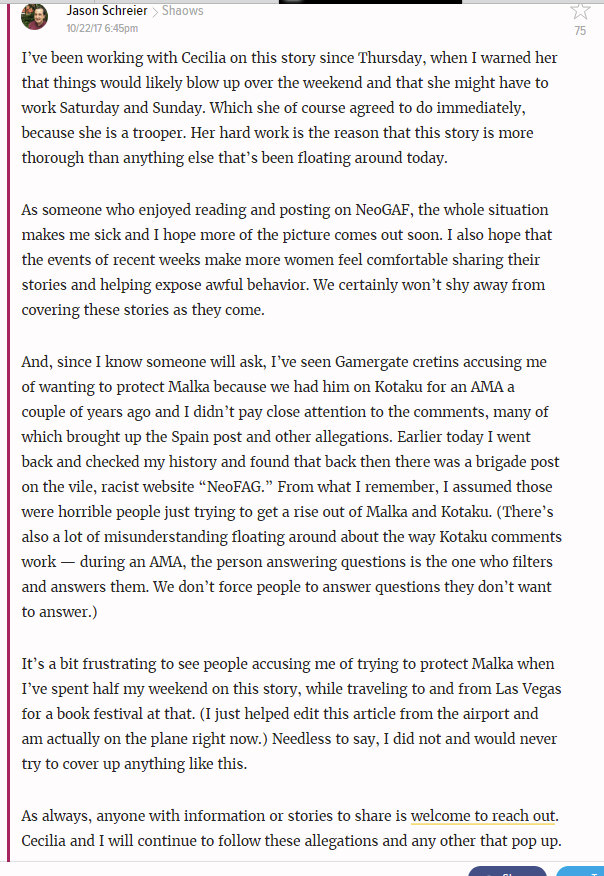 Jason Schreier > Shaows
10/22/17 6:45pm

75

I've been working with Cecilia on this story since Thursday, when I warned her that things would likely blow up over the weekend and that she might have to work Saturday and Sunday. Which she of course agreed to do immediately, because she is a trooper. Her hard work is the reason that this story is more thorough than anything else that's been floating around today.

As someone who enjoyed reading and posting on NeoGAF, the whole situation makes me sick and I hope more of the picture comes out soon. I also hope that the events of recent weeks make more women feel comfortable sharing their stories and helping expose awful behavior. We certainly won't shy away from covering these stories as they come.

And, since I know someone will ask, I've seen Gamergate cretins accusing me of wanting to protect Malka because we had him on Kotaku for an AMA a couple of years ago and I didn't pay close attention to the comments, many of which brought up the Spain post and other allegations. Earlier today I went back and checked my history and found that back then there was a brigade post on the vile, racist website "NeoFAG." From what I remember, I assumed those were horrible people just trying to get a rise out of Malka and Kotaku. (There's also a lot of misunderstanding floating around about the way Kotaku comments work — during an AMA, the person answering questions is the one who filters and answers them. We don't force people to answer questions they don't want to answer.)

It's a bit frustrating to see people accusing me of trying to protect Malka when I've spent half my weekend on this story, while traveling to and from Las Vegas for a book festival at that. (I just helped edit this article from the airport and am actually on the plane right now.) Needless to say, I did not and would never try to cover up anything like this.

As always, anyone with information or stories to share is welcome to reach out. Cecilia and I will continue to follow these allegations and any other that pop up.